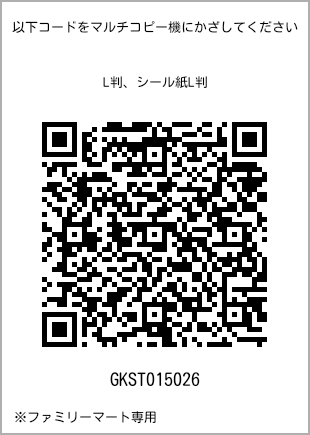 以下コードをマルチコピー機にかざしてください

L判、シール紙L判

GKST015026

※ファミリーマート専用